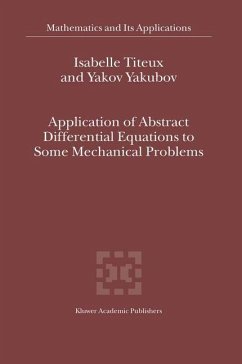 Mathematics and Its Applications

Isabelle Titeux
and Yakov Yakubov

Application of Abstract
Differential Equations to
Some Mechanical Problems

Kluwer Academic Publishers